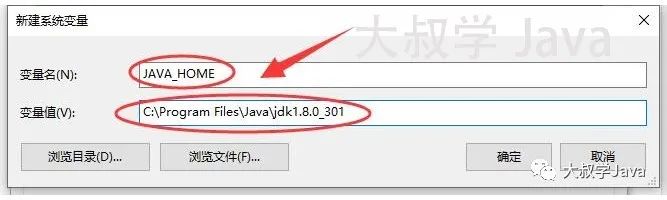 新建系统变量

大叔学 Java

变量名(N): JAVA_HOME

变量值(V): C:\Program Files\Java\jdk1.8.0_301

浏览目录(D)... 浏览文件(F)... 确定 取消

大叔学Java